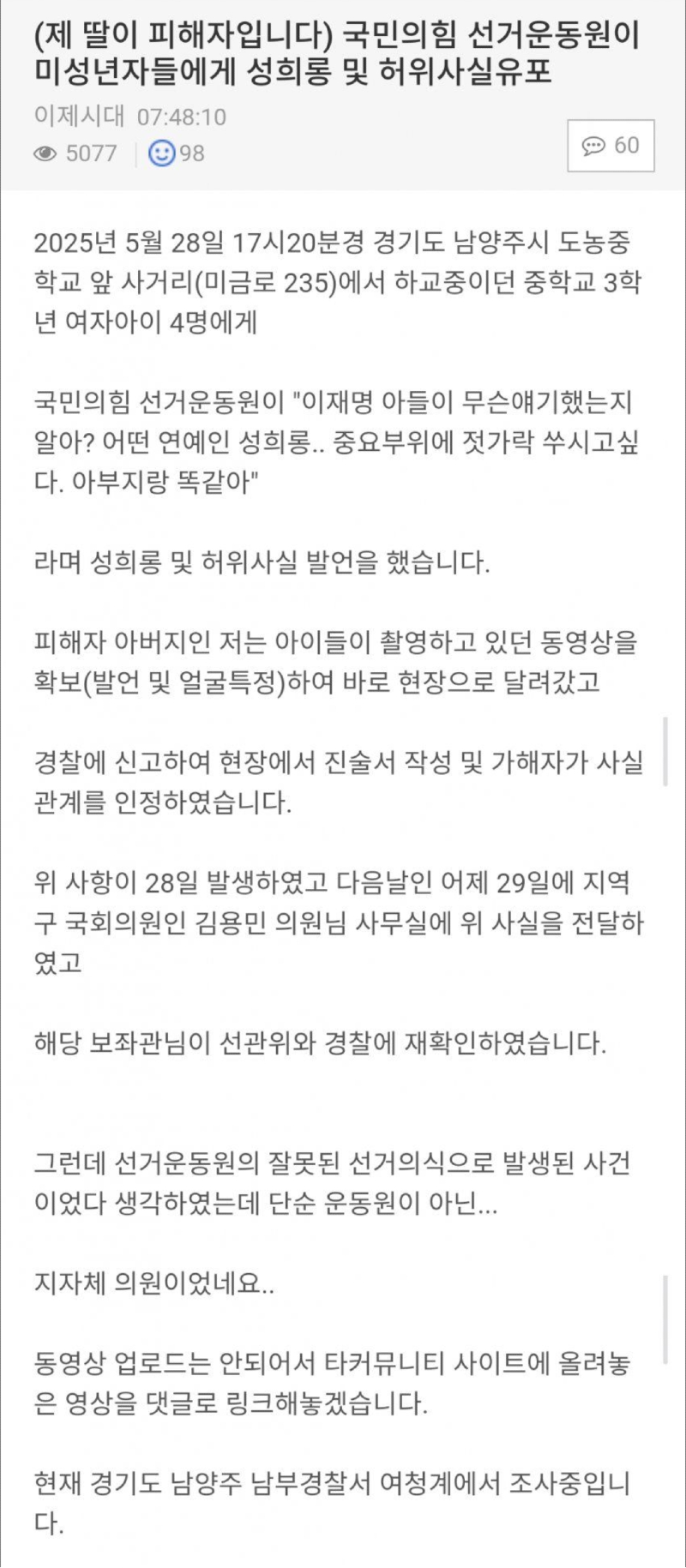 (제 딸이 피해자입니다) 국민의힘 선거운동원이 미성년자들에게 성희롱 및 허위사실유포

이제시대 07:48:10

5077 98

60

2025년 5월 28일 17시20분경 경기도 남양주시 도농중학교 앞 사거리(미금로 235)에서 하교중이던 중학교 3학년 여자아이 4명에게

국민의힘 선거운동원이 "이재명 아들이 무슨얘기했는지 알아? 어떤 연예인 성희롱.. 중요부위에 젓가락 쑤시고싶다. 아부지랑 똑같아"

라며 성희롱 및 허위사실 발언을 했습니다.

피해자 아버지인 저는 아이들이 촬영하고 있던 동영상을 확보(발언 및 얼굴특정)하여 바로 현장으로 달려갔고

경찰에 신고하여 현장에서 진술서 작성 및 가해자가 사실관계를 인정하였습니다.

위 사항이 28일 발생하였고 다음날인 어제 29일에 지역구 국회의원인 김용민 의원님 사무실에 위 사실을 전달하였고

해당 보좌관님이 선관위와 경찰에 재확인하였습니다.

그런데 선거운동원의 잘못된 선거의식으로 발생된 사건이었다 생각하였는데 단순 운동원이 아닌...

지자체 의원이었네요..

동영상 업로드는 안되어서 타커뮤니티 사이트에 올려놓은 영상을 댓글로 링크해놓겠습니다.

현재 경기도 남양주 남부경찰서 여청계에서 조사중입니다.